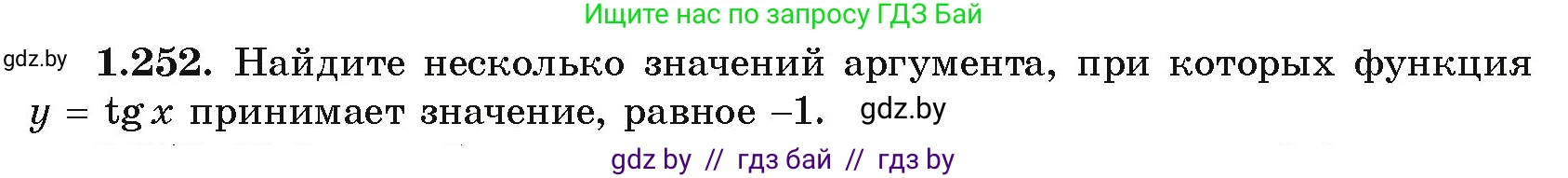 Ищите нас по запросу ГДЗ Бай

gdz.by **1.252.** Найдите несколько значений аргумента, при которых функция $y = \operatorname{tg} x$ принимает значение, равное $-1$. gdz.by

gdz by // гдз бай // гдз by